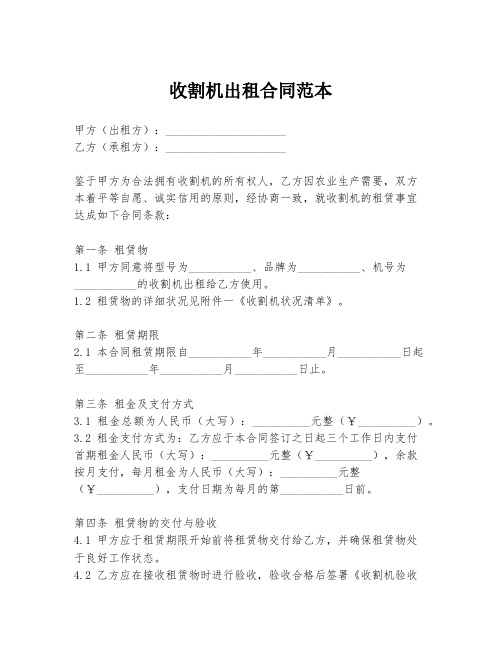 收割机出租合同范本

甲方（出租方）：____________________
乙方（承租方）：____________________

鉴于甲方为合法拥有收割机的所有权人，乙方因农业生产需要，双方本着平等自愿、诚实信用的原则，经协商一致，就收割机的租赁事宜达成如下合同条款：

第一条 租赁物
1.1 甲方同意将型号为__________、品牌为__________、机号为__________的收割机出租给乙方使用。
1.2 租赁物的详细状况见附件一《收割机状况清单》。

第二条 租赁期限
2.1 本合同租赁期限自__________年__________月__________日起至__________年__________月__________日止。

第三条 租金及支付方式
3.1 租金总额为人民币（大写）：__________元整（¥__________）。
3.2 租金支付方式为：乙方应于本合同签订之日起三个工作日内支付首期租金人民币（大写）：__________元整（¥__________），余款按月支付，每月租金为人民币（大写）：__________元整（¥__________），支付日期为每月的第__________日前。

第四条 租赁物的交付与验收
4.1 甲方应于租赁期限开始前将租赁物交付给乙方，并确保租赁物处于良好工作状态。
4.2 乙方应在接收租赁物时进行验收，验收合格后签署《收割机验收